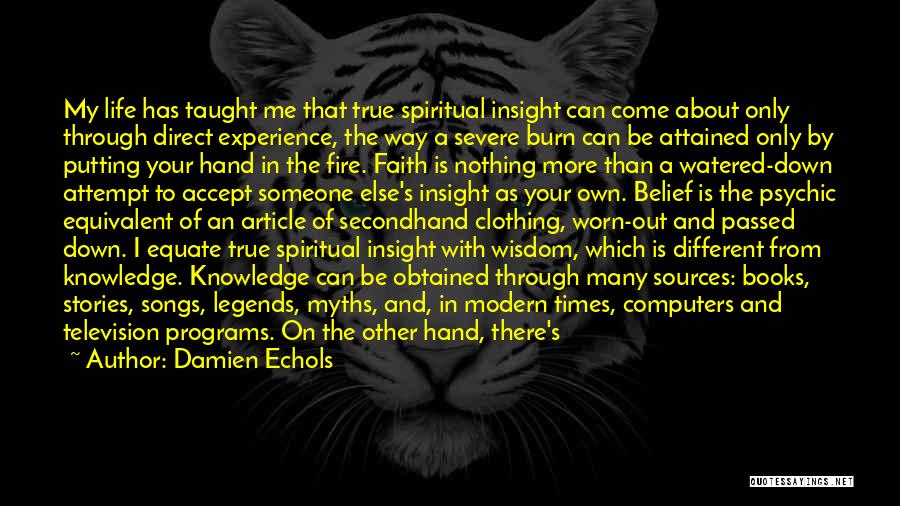 My life has taught me that true spiritual insight can come about only through direct experience, the way a severe burn can be attained only by putting your hand in the fire. Faith is nothing more than a watered-down attempt to accept someone else's insight as your own. Belief is the psychic equivalent of an article of secondhand clothing, worn-out and passed down. I equate true spiritual insight with wisdom, which is different from knowledge. Knowledge can be obtained through many sources: books, stories, songs, legends, myths, and, in modern times, computers and television programs. On the other hand, there's

~ Author: Damien Echols

QUOTESSAYINGS.NET